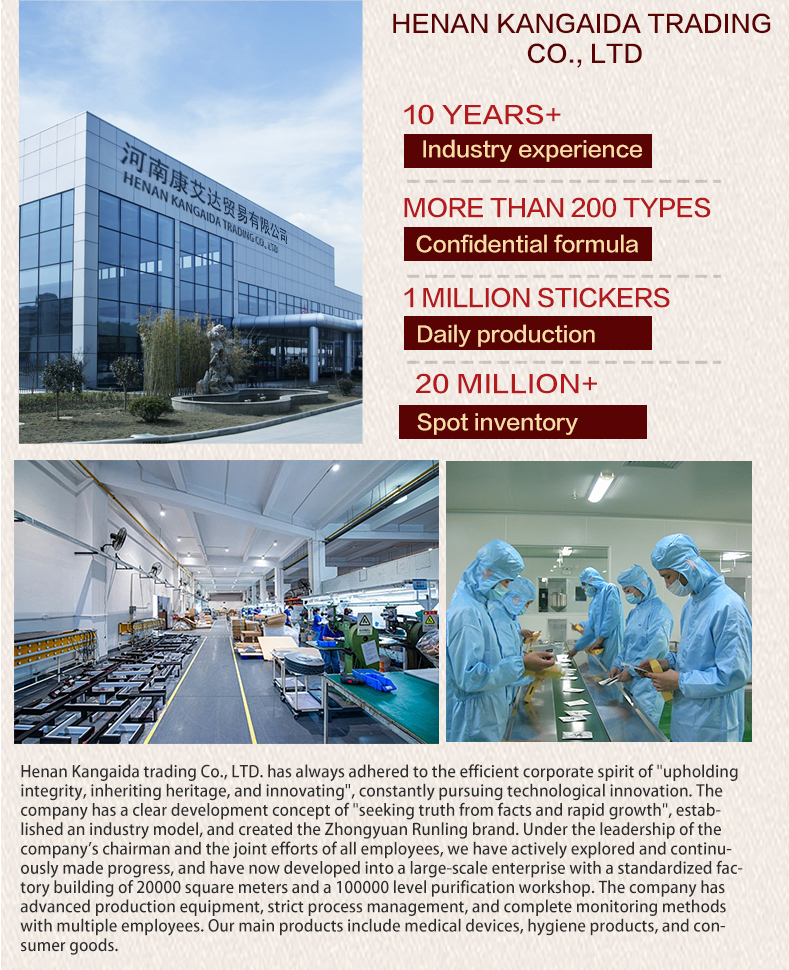 河南康艾达贸易有限公司
HENAN KANGAIDA TRADING CO., LTD

HENAN KANGAIDA TRADING CO., LTD

10 YEARS+
Industry experience

MORE THAN 200 TYPES
Confidential formula

1 MILLION STICKERS
Daily production

20 MILLION+
Spot inventory

Henan Kangaida trading Co., LTD. has always adhered to the efficient corporate spirit of "upholding integrity, inheriting heritage, and innovating", constantly pursuing technological innovation. The company has a clear development concept of "seeking truth from facts and rapid growth", established an industry model, and created the Zhongyuan Runling brand. Under the leadership of the company's chairman and the joint efforts of all employees, we have actively explored and continuously made progress, and have now developed into a large-scale enterprise with a standardized factory building of 20000 square meters and a 100000 level purification workshop. The company has advanced production equipment, strict process management, and complete monitoring methods with multiple employees. Our main products include medical devices, hygiene products, and consumer goods.